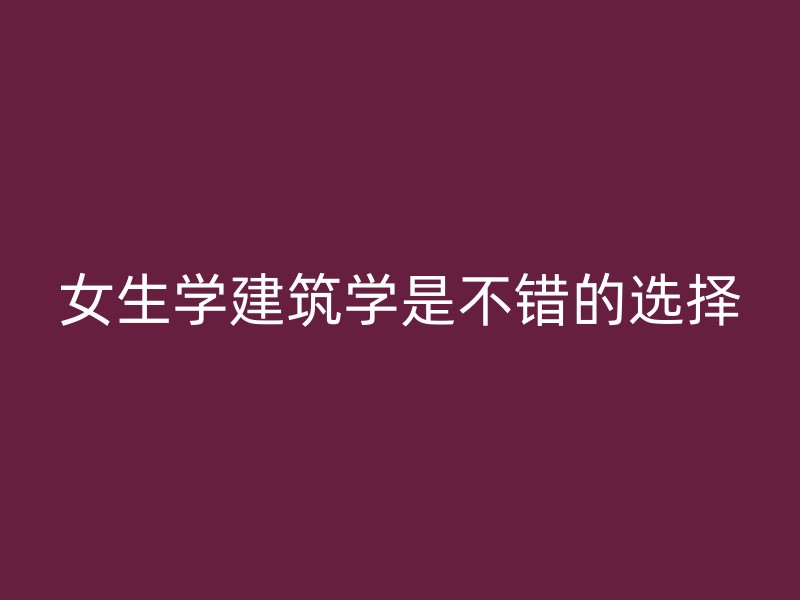 女生学建筑学是不错的选择